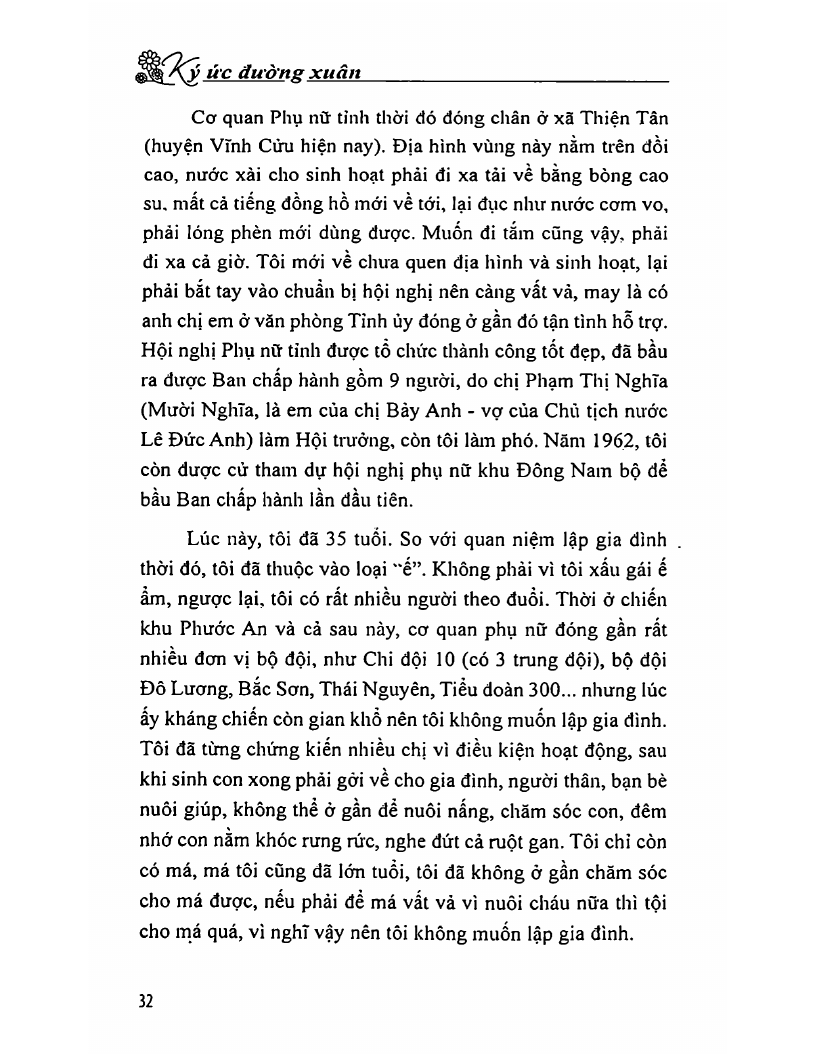 Ký ức đường xuân

Cơ quan Phụ nữ tỉnh thời đó đóng chân ở xã Thiện Tân (huyện Vĩnh Cửu hiện nay). Địa hình vùng này nằm trên đồi cao, nước xài cho sinh hoạt phải đi xa tải về bằng bòng cao su, mất cả tiếng đồng hồ mới về tới, lại đục như nước cơm vo, phải lóng phèn mới dùng được. Muốn đi tắm cũng vậy, phải đi xa cả giờ. Tôi mới về chưa quen địa hình và sinh hoạt, lại phải bắt tay vào chuẩn bị hội nghị nên càng vất vả, may là có anh chị em ở văn phòng Tỉnh ủy đóng ở gần đó tận tình hỗ trợ. Hội nghị Phụ nữ tỉnh được tổ chức thành công tốt đẹp, đã bầu ra được Ban chấp hành gồm 9 người, do chị Phạm Thị Nghĩa (Mười Nghĩa, là em của chị Bảy Anh - vợ của Chủ tịch nước Lê Đức Anh) làm Hội trưởng, còn tôi làm phó. Năm 1962, tôi còn được cử tham dự hội nghị phụ nữ khu Đông Nam bộ để bầu Ban chấp hành lần đầu tiên.

Lúc này, tôi đã 35 tuổi. So với quan niệm lập gia đình thời đó, tôi đã thuộc vào loại "ế". Không phải vì tôi xấu gái ế ẩm, ngược lại, tôi có rất nhiều người theo đuổi. Thời ở chiến khu Phước An và cả sau này, cơ quan phụ nữ đóng gần rất nhiều đơn vị bộ đội, như Chi đội 10 (có 3 trung đội), bộ đội Đô Lương, Bắc Sơn, Thái Nguyên, Tiểu đoàn 300... nhưng lúc ấy kháng chiến còn gian khổ nên tôi không muốn lập gia đình. Tôi đã từng chứng kiến nhiều chị vì điều kiện hoạt động, sau khi sinh con xong phải gởi về cho gia đình, người thân, bạn bè nuôi giúp, không thể ở gần để nuôi nấng, chăm sóc con, đêm nhớ con nằm khóc rưng rức, nghe đứt cả ruột gan. Tôi chỉ còn có má, má tôi cũng đã lớn tuổi, tôi đã không ở gần chăm sóc cho má được, nếu phải để má vất vả vì nuôi cháu nữa thì tội cho má quá, vì nghĩ vậy nên tôi không muốn lập gia đình.

32